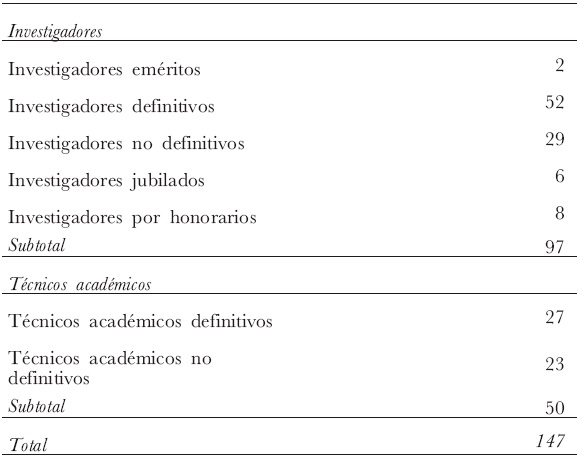 | Investigadores | |
|---|---|
| Investigadores eméritos | 2 |
| Investigadores definitivos | 52 |
| Investigadores no definitivos | 29 |
| Investigadores jubilados | 6 |
| Investigadores por honorarios | 8 |
| Subtotal | 97 |
| Técnicos académicos | |
| Técnicos académicos definitivos | 27 |
| Técnicos académicos no definitivos | 23 |
| Subtotal | 50 |
| Total | 147 |